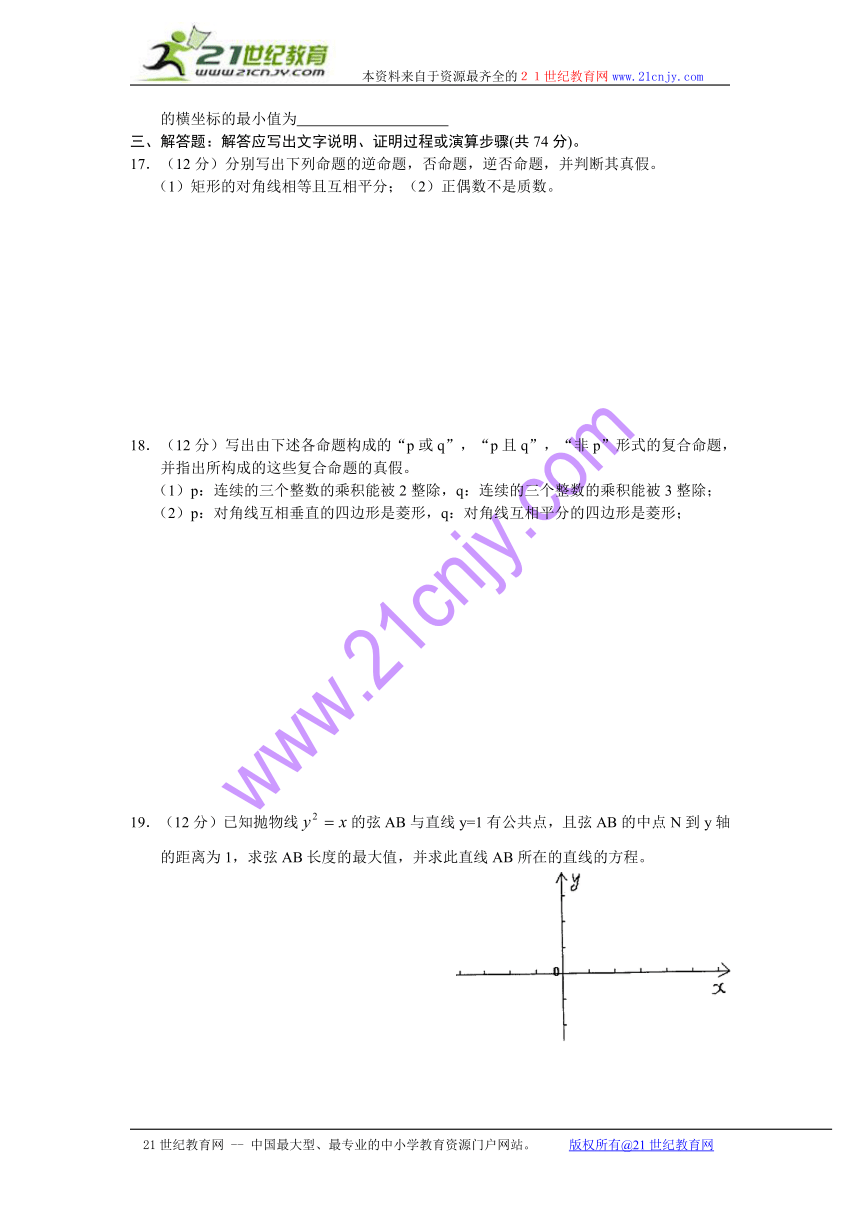 21世纪教育
www.21cnjy.com
本资料来自于资源最齐全的２１世纪教育网www.21cnjy.com

的横坐标的最小值为____________________

三、解答题：解答应写出文字说明、证明过程或演算步骤(共 74 分)。

17. （12 分）分别写出下列命题的逆命题，否命题，逆否命题，并判断其真假。

（1）矩形的对角线相等且互相平分；（2）正偶数不是质数。

18. （12 分）写出由下述各命题构成的“p 或 q”，“p 且 q”，“非 p”形式的复合命题，并指出所构成的这些复合命题的真假。

（1）p：连续的三个整数的乘积能被 2 整除，q：连续的三个整数的乘积能被 3 整除；

（2）p：对角线互相垂直的四边形是菱形，q：对角线互相平分的四边形是菱形；

www.21cnjy.com

19. （12 分）已知抛物线 $y^2 = x$ 的弦 AB 与直线 y=1 有公共点，且弦 AB 的中点 N 到 y 轴的距离为 1，求弦 AB 长度的最大值，并求此直线 AB 所在的直线的方程。

y
0
x

21 世纪教育网 -- 中国最大型、最专业的中小学教育资源门户网站。 版权所有@21 世纪教育网